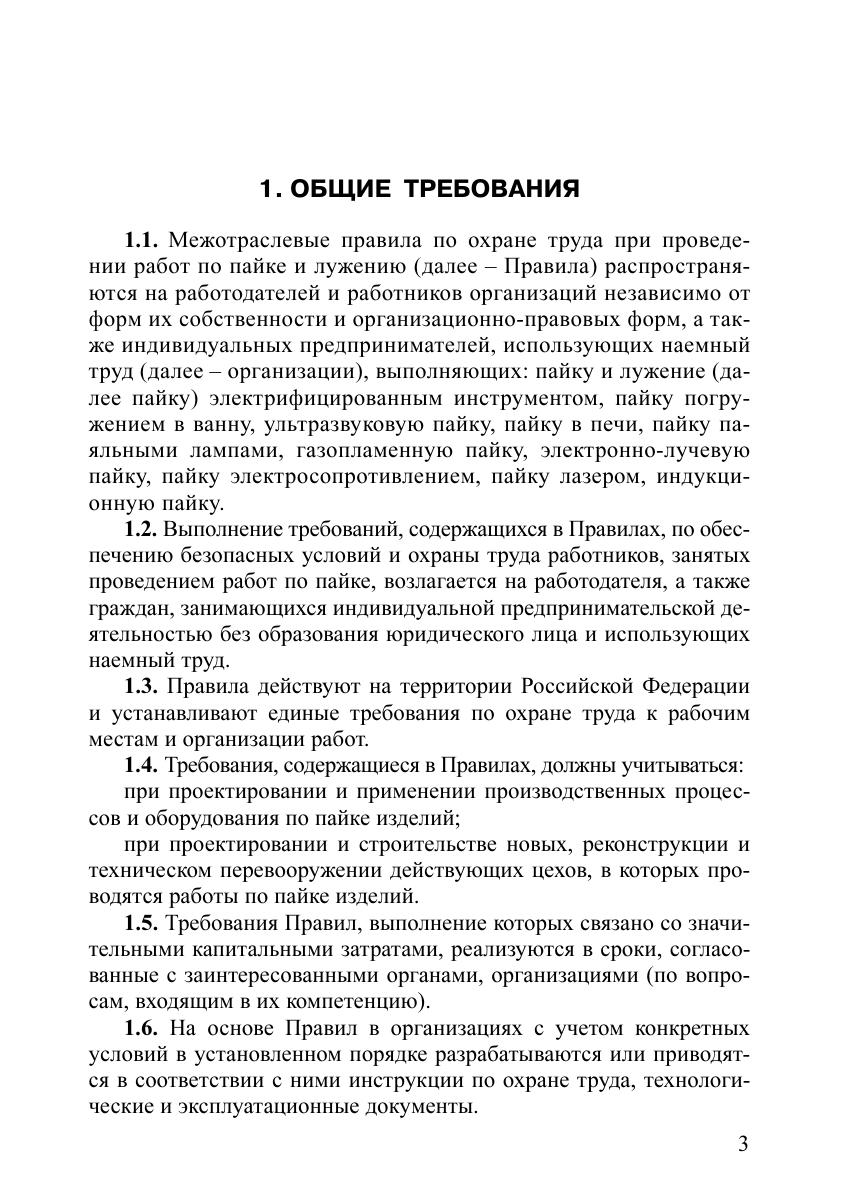 1. ОБЩИЕ ТРЕБОВАНИЯ

1.1. Межотраслевые правила по охране труда при проведении работ по пайке и лужению (далее – Правила) распространяются на работодателей и работников организаций независимо от форм их собственности и организационно-правовых форм, а также индивидуальных предпринимателей, использующих наемный труд (далее – организации), выполняющих: пайку и лужение (далее пайку) электрифицированным инструментом, пайку погружением в ванну, ультразвуковую пайку, пайку в печи, пайку паяльными лампами, газопламенную пайку, электронно-лучевую пайку, пайку электросопротивлением, пайку лазером, индукционную пайку.

1.2. Выполнение требований, содержащихся в Правилах, по обеспечению безопасных условий и охраны труда работников, занятых проведением работ по пайке, возлагается на работодателя, а также граждан, занимающихся индивидуальной предпринимательской деятельностью без образования юридического лица и использующих наемный труд.

1.3. Правила действуют на территории Российской Федерации и устанавливают единые требования по охране труда к рабочим местам и организации работ.

1.4. Требования, содержащиеся в Правилах, должны учитываться:

при проектировании и применении производственных процессов и оборудования по пайке изделий;

при проектировании и строительстве новых, реконструкции и техническом перевооружении действующих цехов, в которых проводятся работы по пайке изделий.

1.5. Требования Правил, выполнение которых связано со значительными капитальными затратами, реализуются в сроки, согласованные с заинтересованными органами, организациями (по вопросам, входящим в их компетенцию).

1.6. На основе Правил в организациях с учетом конкретных условий в установленном порядке разрабатываются или приводятся в соответствии с ними инструкции по охране труда, технологические и эксплуатационные документы.

3